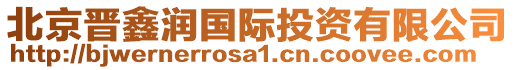 北京晋鑫润国际投资有限公司
http://bjwernerrosa1.cn.coovee.com